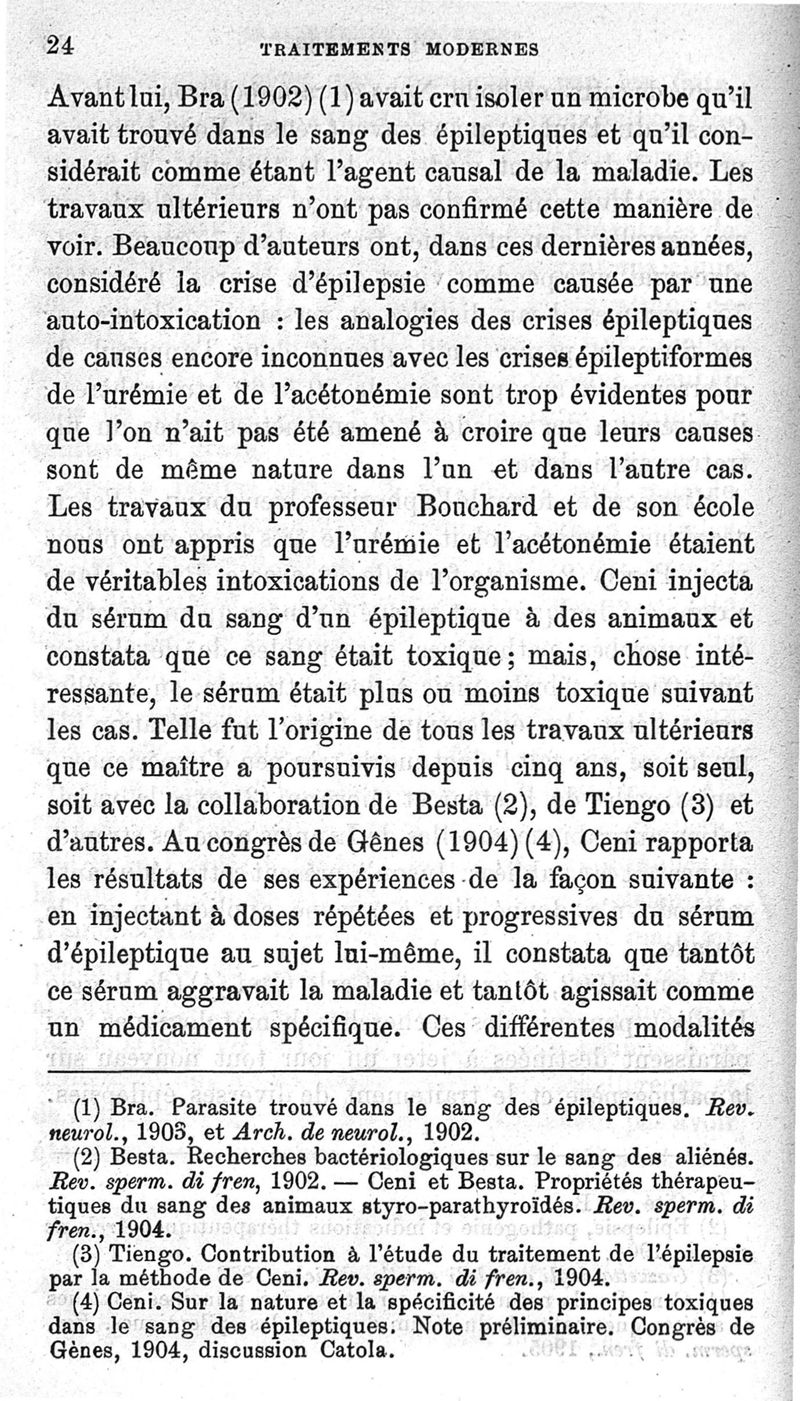 24 TRAITEMENTS MODERNES

Avant lui, Bra (1902) (1) avait cru isoler un microbe qu'il avait trouvé dans le sang des épileptiques et qu'il considérait comme étant l'agent causal de la maladie. Les travaux ultérieurs n'ont pas confirmé cette manière de voir. Beaucoup d'auteurs ont, dans ces dernières années, considéré la crise d'épilepsie comme causée par une auto-intoxication : les analogies des crises épileptiques de causes encore inconnues avec les crises épileptiformes de l'urémie et de l'acétonémie sont trop évidentes pour que l'on n'ait pas été amené à croire que leurs causes sont de même nature dans l'un et dans l'autre cas. Les travaux du professeur Bouchard et de son école nous ont appris que l'urémie et l'acétonémie étaient de véritables intoxications de l'organisme. Ceni injecta du sérum du sang d'un épileptique à des animaux et constata que ce sang était toxique; mais, chose intéressante, le sérum était plus ou moins toxique suivant les cas. Telle fut l'origine de tous les travaux ultérieurs que ce maître a poursuivis depuis cinq ans, soit seul, soit avec la collaboration de Besta (2), de Tiengo (3) et d'autres. Au congrès de Gênes (1904) (4), Ceni rapporta les résultats de ses expériences de la façon suivante : en injectant à doses répétées et progressives du sérum d'épileptique au sujet lui-même, il constata que tantôt ce sérum aggravait la maladie et tantôt agissait comme un médicament spécifique. Ces différentes modalités

(1) Bra. Parasite trouvé dans le sang des épileptiques. Rev. neurol., 1903, et Arch. de neurol., 1902.

(2) Besta. Recherches bactériologiques sur le sang des aliénés. Rev. sperm. di fren, 1902. — Ceni et Besta. Propriétés thérapeutiques du sang des animaux styro-parathyroïdés. Rev. sperm. di fren., 1904.

(3) Tiengo. Contribution à l'étude du traitement de l'épilepsie par la méthode de Ceni. Rev. sperm. di fren., 1904.

(4) Ceni. Sur la nature et la spécificité des principes toxiques dans le sang des épileptiques. Note préliminaire. Congrès de Gènes, 1904, discussion Catola.